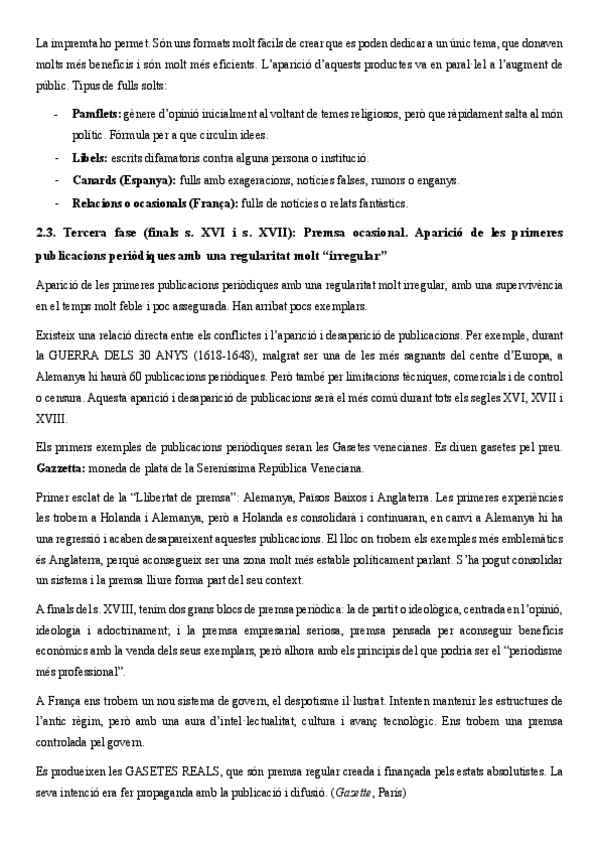 La impremta ho permet. Són uns formats molt fàcils de crear que es poden dedicar a un únic tema, que donaven molts més beneficis i són molt més eficients. L'aparició d'aquests productes va en paral·lel a l'augment de públic. Tipus de fulls solts:

- **Pamflets:** gènere d'opinió inicialment al voltant de temes religiosos, però que ràpidament salta al món polític. Fórmula per a que circulin idees.
- **Libels:** escrits difamatoris contra alguna persona o institució.
- **Canards (Espanya):** fulls amb exageracions, notícies falses, rumors o enganys.
- **Relacions o ocasionals (França):** fulls de notícies o relats fantàstics.

**2.3. Tercera fase (finals s. XVI i s. XVII): Premsa ocasional. Aparició de les primeres publicacions periòdiques amb una regularitat molt "irregular"**

Aparició de les primeres publicacions periòdiques amb una regularitat molt irregular, amb una supervivència en el temps molt feble i poc assegurada. Han arribat pocs exemplars.

Existeix una relació directa entre els conflictes i l'aparició i desaparició de publicacions. Per exemple, durant la GUERRA DELS 30 ANYS (1618-1648), malgrat ser una de les més sagnants del centre d'Europa, a Alemanya hi haurà 60 publicacions periòdiques. Però també per limitacions tècniques, comercials i de control o censura. Aquesta aparició i desaparició de publicacions serà el més comú durant tots els segles XVI, XVII i XVIII.

Els primers exemples de publicacions periòdiques seran les Gasetes venecianes. Es diuen gasetes pel preu. **Gazzetta:** moneda de plata de la Sereníssima República Veneciana.

Primer esclat de la "Llibertat de premsa": Alemanya, Països Baixos i Anglaterra. Les primeres experiències les trobem a Holanda i Alemanya, però a Holanda es consolidarà i continuaran, en canvi a Alemanya hi ha una regressió i acaben desapareixent aquestes publicacions. El lloc on trobem els exemples més emblemàtics és Anglaterra, perquè aconsegueix ser una zona molt més estable políticament parlant. S'ha pogut consolidar un sistema i la premsa lliure forma part del seu context.

A finals del s. XVIII, tenim dos grans blocs de premsa periòdica: la de partit o ideològica, centrada en l'opinió, ideologia i adoctrinament; i la premsa empresarial seriosa, premsa pensada per aconseguir beneficis econòmics amb la venda dels seus exemplars, però alhora amb els principis del que podria ser el "periodisme més professional".

A França ens trobem un nou sistema de govern, el despotisme il·lustrat. Intenten mantenir les estructures de l'antic règim, però amb una aura d'intel·lectualitat, cultura i avanç tecnològic. Ens trobem una premsa controlada pel govern.

Es produeixen les GASETES REALS, que són premsa regular creada i finançada pels estats absolutistes. La seva intenció era fer propaganda amb la publicació i difusió. (*Gazette*, París)